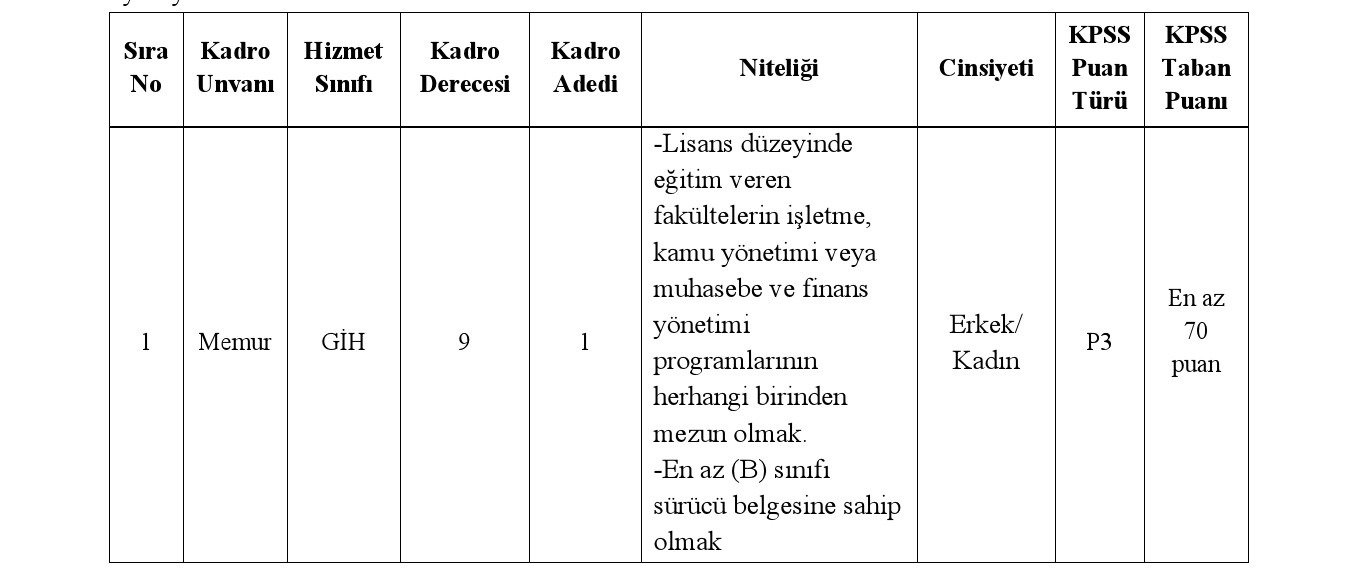 | Sıra No | Kadro Unvanı | Hizmet Sınıfı | Kadro Derecesi | Kadro Adedi | Niteliği | Cinsiyeti | KPSS Puan Türü | KPSS Taban Puanı |
|---|---|---|---|---|---|---|---|---|
| 1 | Memur | GİH | 9 | 1 | -Lisans düzeyinde eğitim veren fakültelerin işletme, kamu yönetimi veya muhasebe ve finans yönetimi programlarının herhangi birinden mezun olmak. -En az (B) sınıfı sürücü belgesine sahip olmak | Erkek/ Kadın | P3 | En az 70 puan |